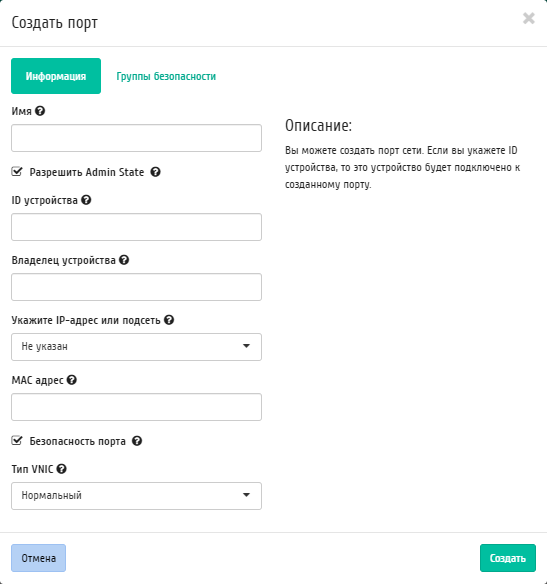 Создать порт

×

Информация

Группы безопасности

Имя

Разрешить Admin State

ID устройства

Владелец устройства

Укажите IP-адрес или подсеть

Не указан

MAC адрес

Безопасность порта

Тип VNIC

Нормальный

Описание:

Вы можете создать порт сети. Если вы укажете ID устройства, то это устройство будет подключено к созданному порту.

Отмена

Создать